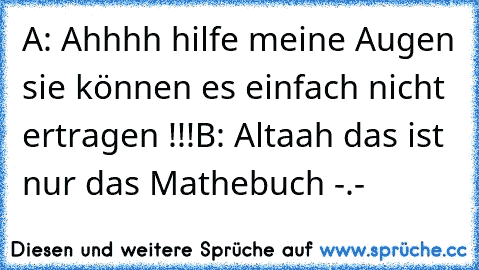 A: Ahhhh hilfe meine Augen sie können es einfach nicht ertragen !!!B: Altaah das ist nur das Mathebuch -.-

Diesen und weitere Sprüche auf www.sprüche.cc